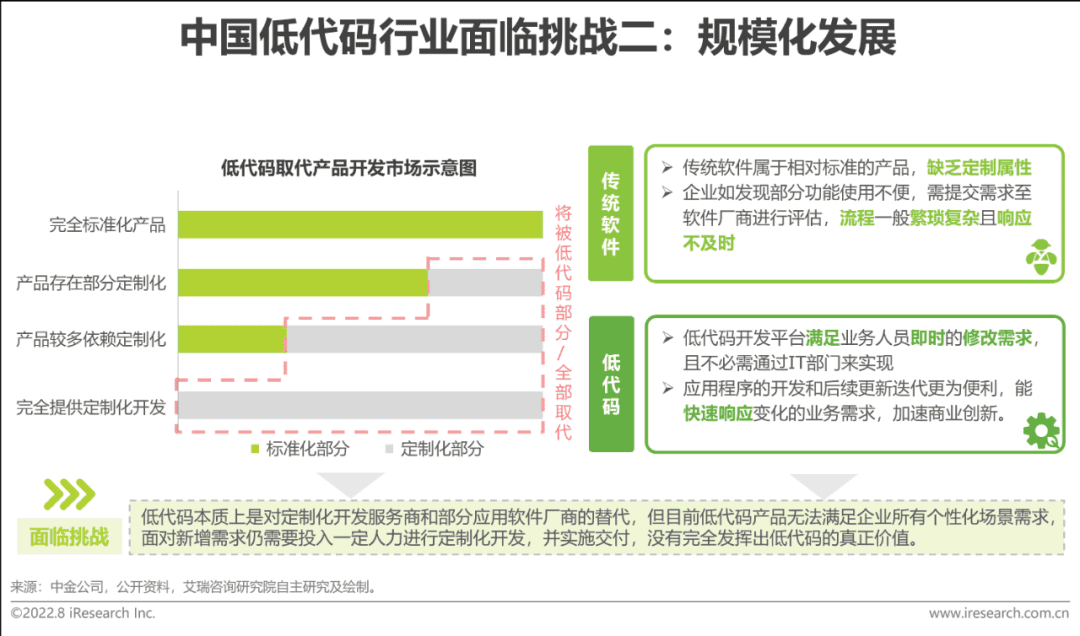 中国低代码行业面临挑战二：规模化发展

低代码取代产品开发市场示意图

完全标准化产品

产品存在部分定制化

产品较多依赖定制化

完全提供定制化开发

将被低代码部分/全部取代

标准化部分　定制化部分

传统软件

➢ 传统软件属于相对标准的产品，缺乏定制属性
➢ 企业如发现部分功能使用不便，需提交需求至软件厂商进行评估，流程一般繁琐复杂且响应不及时

低代码

➢ 低代码开发平台满足业务人员即时的修改需求，且不必需通过IT部门来实现
➢ 应用程序的开发和后续更新迭代更为便利，能快速响应变化的业务需求，加速商业创新。

面临挑战

低代码本质上是对定制化开发服务商和部分应用软件厂商的替代，但目前低代码产品无法满足企业所有个性化场景需求，面对新增需求仍需要投入一定人力进行定制化开发，并实施交付，没有完全发挥出低代码的真正价值。

来源：中金公司，公开资料，艾瑞咨询研究院自主研究及绘制。

©2022.8 iResearch Inc.　www.iresearch.com.cn